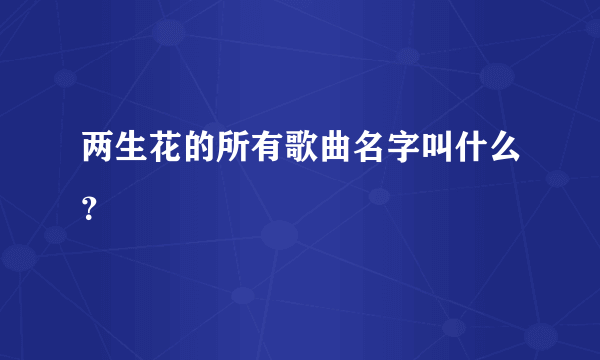 两生花的所有歌曲名字叫什么？